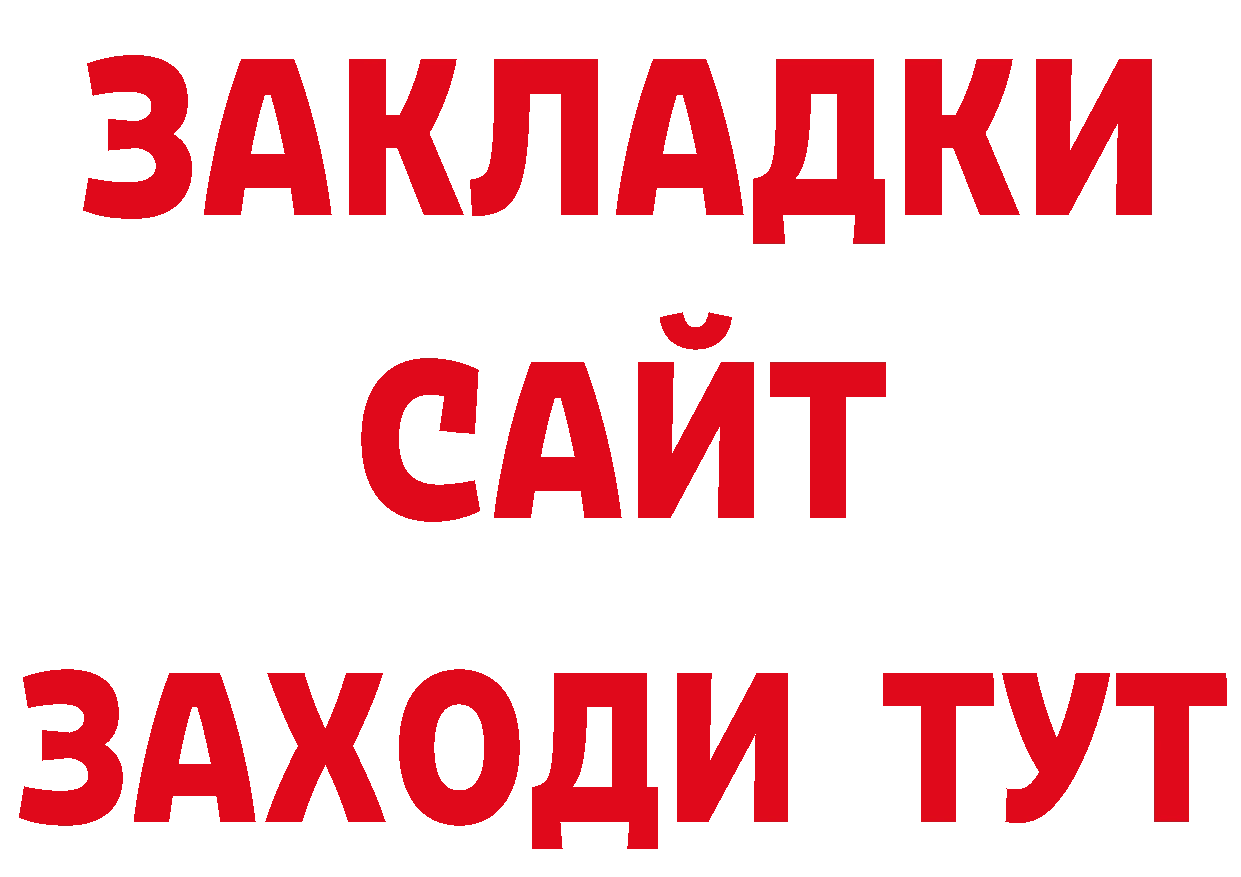 ЗАКЛАДКИ
САЙТ
ЗАХОДИ ТУТ